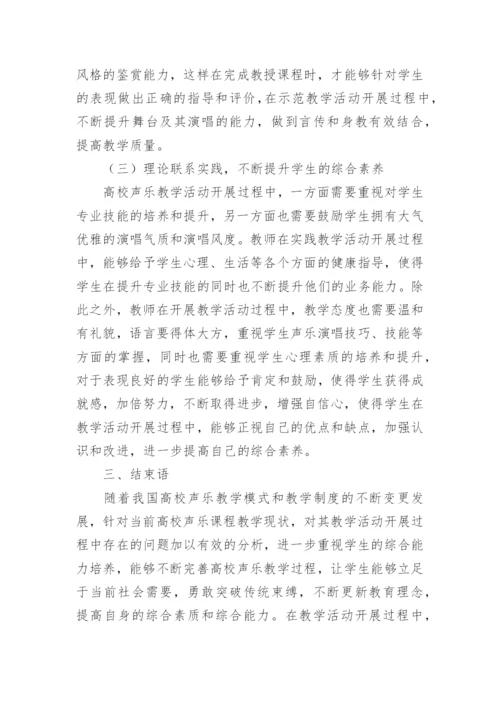 风格的鉴赏能力，这样在完成教授课程时，才能够针对学生的表现做出正确的指导和评价，在示范教学活动开展过程中，不断提升舞台及其演唱的能力，做到言传和身教有效结合，提高教学质量。

（三）理论联系实践，不断提升学生的综合素养

高校声乐教学活动开展过程中，一方面需要重视对学生专业技能的培养和提升，另一方面也需要鼓励学生拥有大气优雅的演唱气质和演唱风度。教师在实践教学活动开展过程中，能够给予学生心理、生活等各个方面的健康指导，使得学生在提升专业技能的同时也不断提升他们的业务能力。除此之外，教师在开展教学活动过程中，教学态度也需要温和有礼貌，语言要得体大方，重视学生声乐演唱技巧、技能等方面的掌握，同时也需要重视学生心理素质的培养和提升，对于表现良好的学生能够给予肯定和鼓励，使得学生获得成就感，加倍努力，不断取得进步，增强自信心，使得学生在教学活动开展过程中，能够正视自己的优点和缺点，加强认识和改进，进一步提高自己的综合素养。

三、结束语

随着我国高校声乐教学模式和教学制度的不断变更发展，针对当前高校声乐课程教学现状，对其教学活动开展过程中存在的问题加以有效的分析，进一步重视学生的综合能力培养，能够不断完善高校声乐教学过程，让学生能够立足于当前社会需要，勇敢突破传统束缚，不断更新教育理念，提高自身的综合素质和综合能力。在教学活动开展过程中，